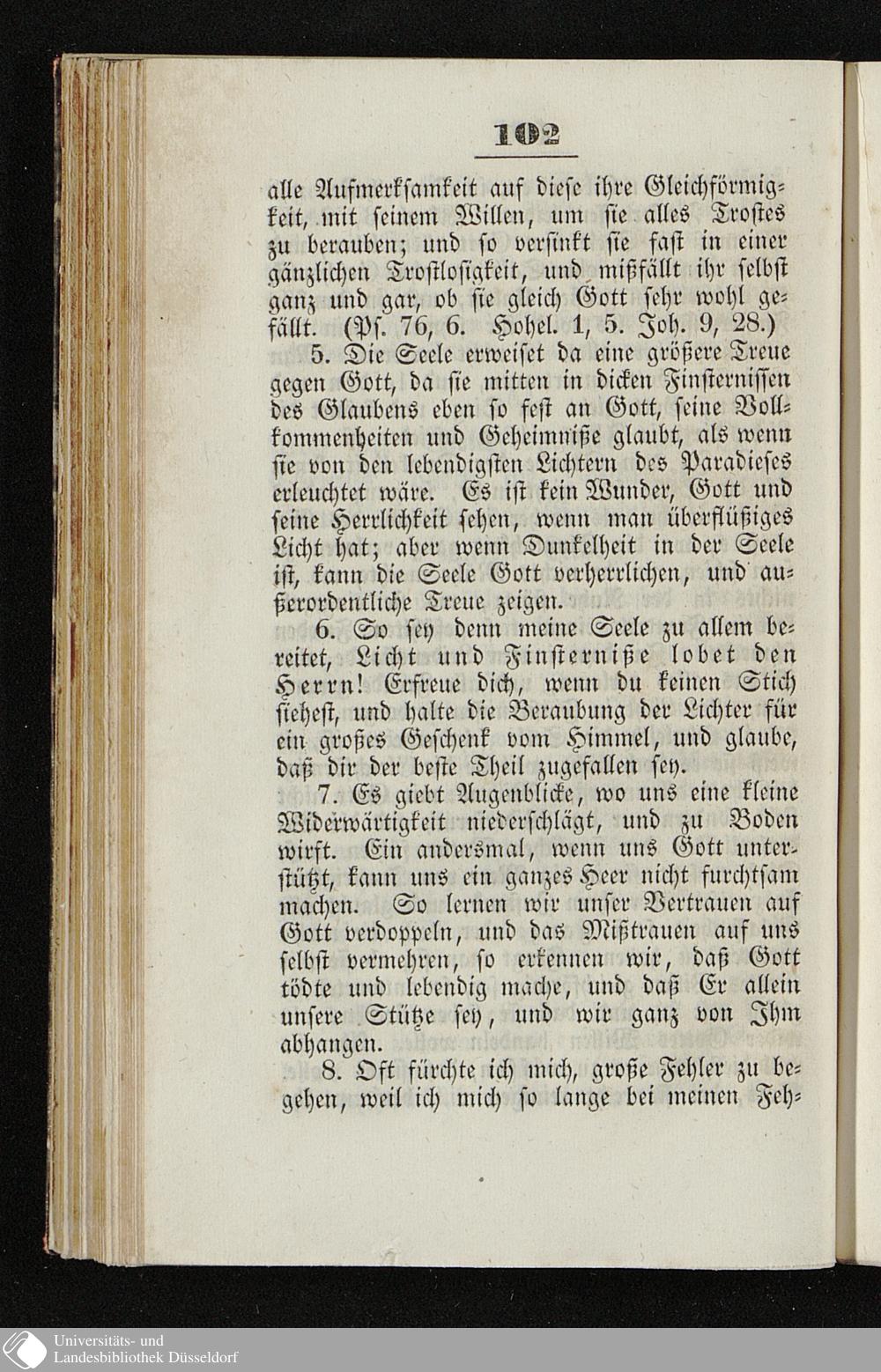 102

alle Aufmerksamkeit auf diese ihre Gleichförmigkeit, mit seinem Willen, um sie alles Trostes zu berauben; und so versinkt sie fast in einer gänzlichen Trostlosigkeit, und mißfällt ihr selbst ganz und gar, ob sie gleich Gott sehr wohl gefällt. (Ps. 76, 6. Hohel. 1, 5. Joh. 9, 28.)

5. Die Seele erweiset da eine größere Treue gegen Gott, da sie mitten in dicken Finsternissen des Glaubens eben so fest an Gott, seine Vollkommenheiten und Geheimniße glaubt, als wenn sie von den lebendigsten Lichtern des Paradieses erleuchtet wäre. Es ist kein Wunder, Gott und seine Herrlichkeit sehen, wenn man überflüßiges Licht hat; aber wenn Dunkelheit in der Seele ist, kann die Seele Gott verherrlichen, und außerordentliche Treue zeigen.

6. So sey denn meine Seele zu allem bereitet, Licht und Finsterniße lobet den Herrn! Erfreue dich, wenn du keinen Stich siehest, und halte die Beraubung der Lichter für ein großes Geschenk vom Himmel, und glaube, daß dir der beste Theil zugefallen sey.

7. Es giebt Augenblicke, wo uns eine kleine Widerwärtigkeit niederschlägt, und zu Boden wirft. Ein andersmal, wenn uns Gott unterstützt, kann uns ein ganzes Heer nicht furchtsam machen. So lernen wir unser Vertrauen auf Gott verdoppeln, und das Mißtrauen auf uns selbst vermehren, so erkennen wir, daß Gott tödte und lebendig mache, und daß Er allein unsere Stütze sey, und wir ganz von Ihm abhangen.

8. Oft fürchte ich mich, große Fehler zu begehen, weil ich mich so lange bei meinen Feh-

Universitäts- und
Landesbibliothek Düsseldorf